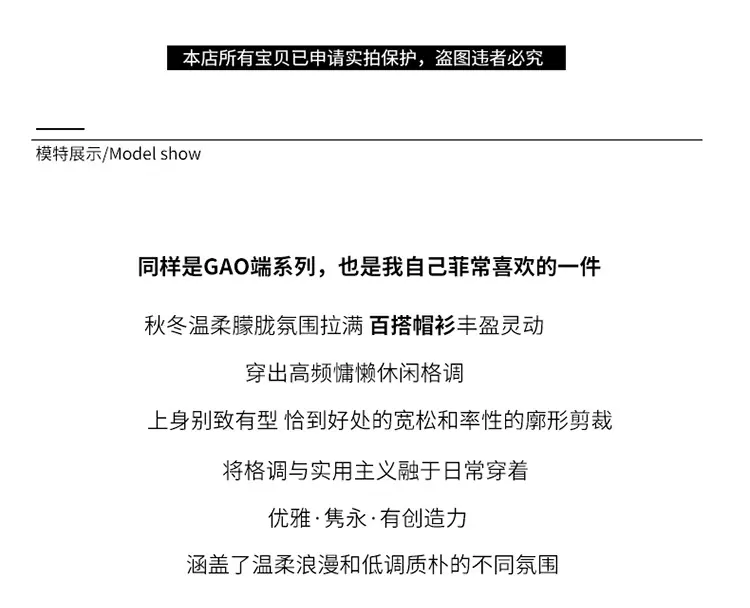 本店所有宝贝已申请实拍保护，盗图违者必究

模特展示/Model show

同样是GAO端系列，也是我自己菲常喜欢的一件

秋冬温柔朦胧氛围拉满 百搭帽衫丰盈灵动

穿出高频慵懒休闲格调

上身别致有型 恰到好处的宽松和率性的廓形剪裁

将格调与实用主义融于日常穿着

优雅·隽永·有创造力

涵盖了温柔浪漫和低调质朴的不同氛围